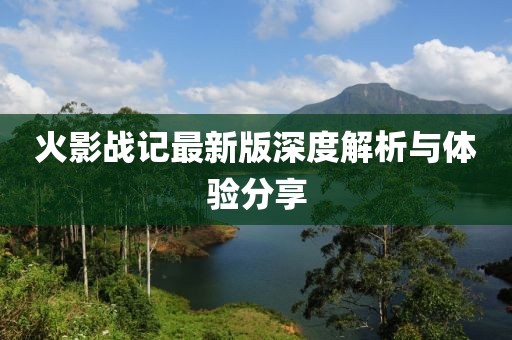 火影战记最新版深度解析与体验分享